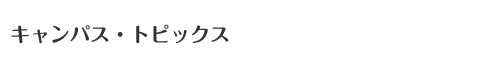 キャンパス・トピックス